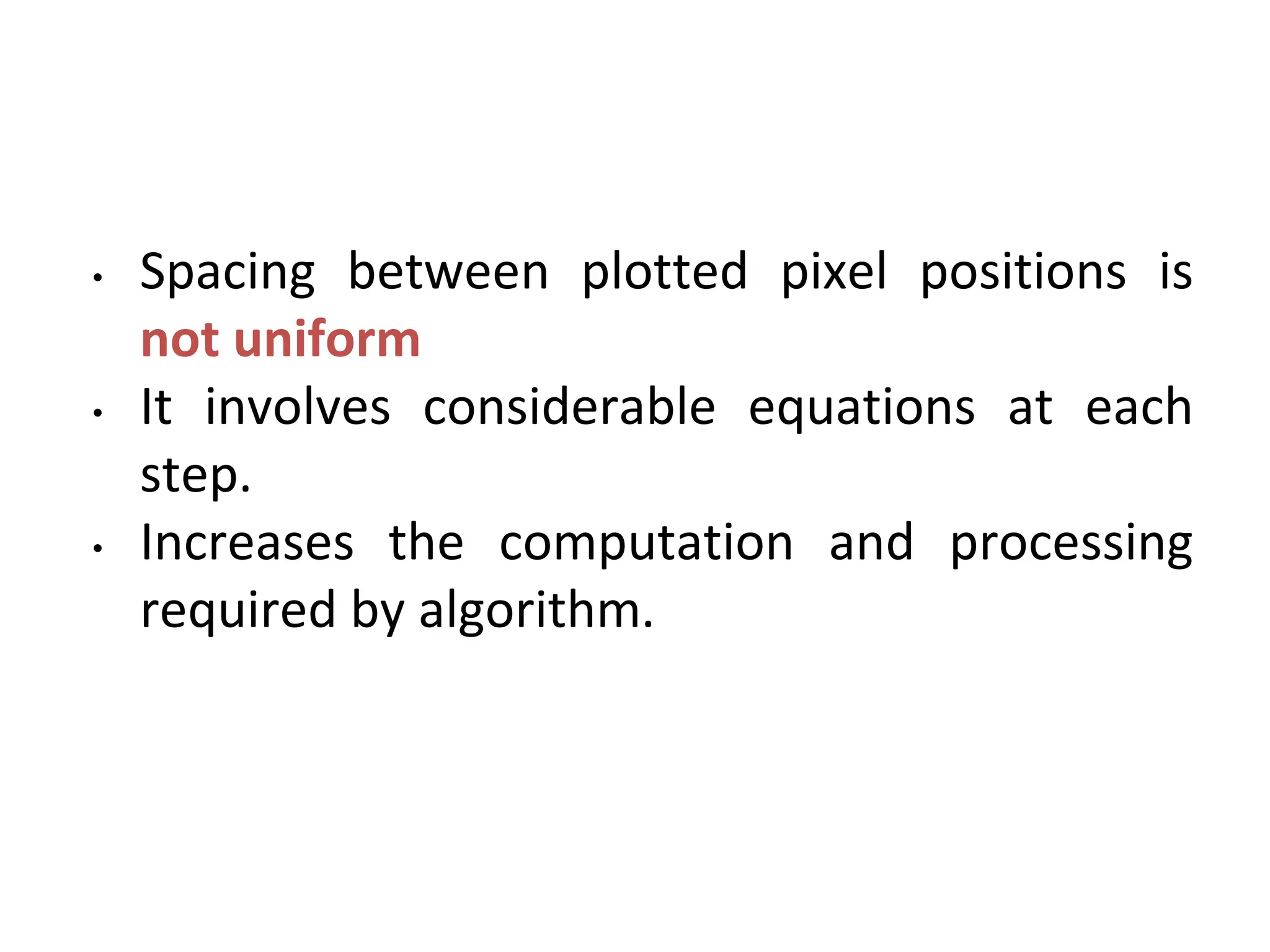 • Spacing between plotted pixel positions is not uniform
• It involves considerable equations at each step.
• Increases the computation and processing required by algorithm.